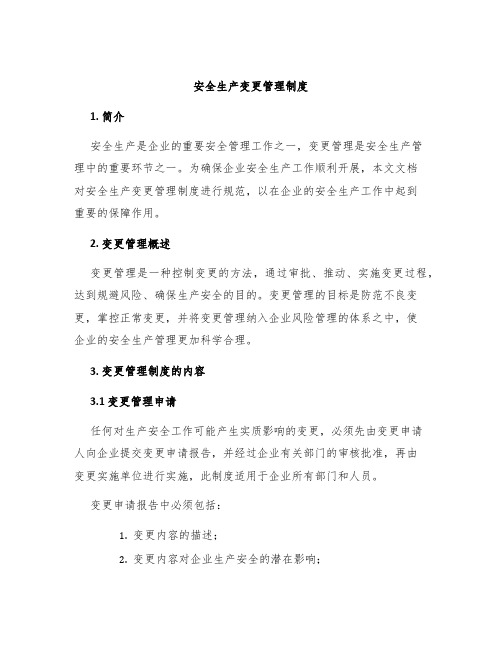 安全生产变更管理制度

1. 简介

安全生产是企业的重要安全管理工作之一，变更管理是安全生产管理中的重要环节之一。为确保企业安全生产工作顺利开展，本文文档对安全生产变更管理制度进行规范，以在企业的安全生产工作中起到重要的保障作用。

2. 变更管理概述

变更管理是一种控制变更的方法，通过审批、推动、实施变更过程，达到规避风险、确保生产安全的目的。变更管理的目标是防范不良变更，掌控正常变更，并将变更管理纳入企业风险管理的体系之中，使企业的安全生产管理更加科学合理。

3. 变更管理制度的内容

3.1 变更管理申请

任何对生产安全工作可能产生实质影响的变更，必须先由变更申请人向企业提交变更申请报告，并经过企业有关部门的审核批准，再由变更实施单位进行实施，此制度适用于企业所有部门和人员。

变更申请报告中必须包括：

1. 变更内容的描述；
2. 变更内容对企业生产安全的潜在影响；